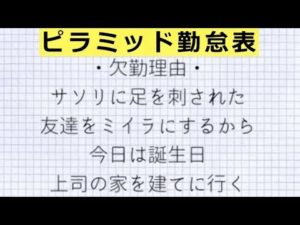 ピラミッド勤怠表

・欠勤理由・

サソリに足を刺された

友達をミイラにするから

今日は誕生日

上司の家を建てに行く